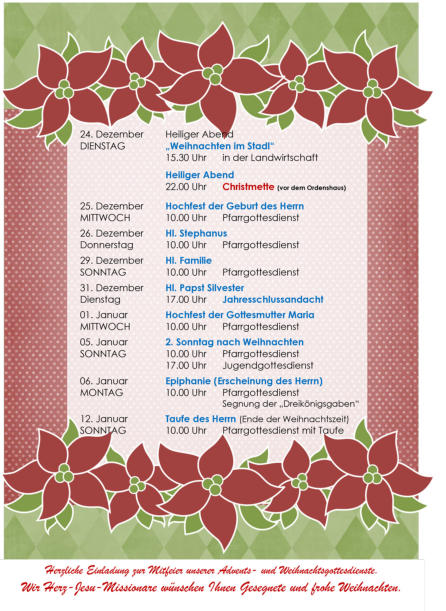 24. Dezember
DIENSTAG

Heiliger Abend
„Weihnachten im Stadl"
15.30 Uhr in der Landwirtschaft

Heiliger Abend
22.00 Uhr Christmette (vor dem Ordenshaus)

25. Dezember
MITTWOCH
Hochfest der Geburt des Herrn
10.00 Uhr Pfarrgottesdienst

26. Dezember
Donnerstag
Hl. Stephanus
10.00 Uhr Pfarrgottesdienst

29. Dezember
SONNTAG
Hl. Familie
10.00 Uhr Pfarrgottesdienst

31. Dezember
Dienstag
Hl. Papst Silvester
17.00 Uhr Jahresschlussandacht

01. Januar
MITTWOCH
Hochfest der Gottesmutter Maria
10.00 Uhr Pfarrgottesdienst

05. Januar
SONNTAG
2. Sonntag nach Weihnachten
10.00 Uhr Pfarrgottesdienst
17.00 Uhr Jugendgottesdienst

06. Januar
MONTAG
Epiphanie (Erscheinung des Herrn)
10.00 Uhr Pfarrgottesdienst
Segnung der „Dreikönigsgaben"

12. Januar
SONNTAG
Taufe des Herrn (Ende der Weihnachtszeit)
10.00 Uhr Pfarrgottesdienst mit Taufe

Herzliche Einladung zur Mitfeier unserer Advents- und Weihnachtsgottesdienste.
Wir Herz-Jesu-Missionare wünschen Ihnen Gesegnete und frohe Weihnachten.